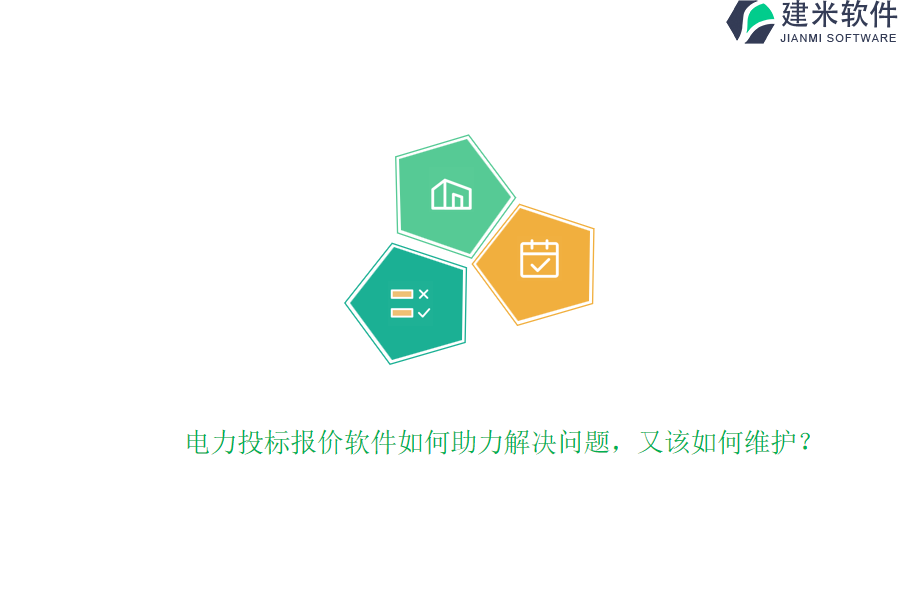 建米软件
JIANMI SOFTWARE

电力投标报价软件如何助力解决问题，又该如何维护？